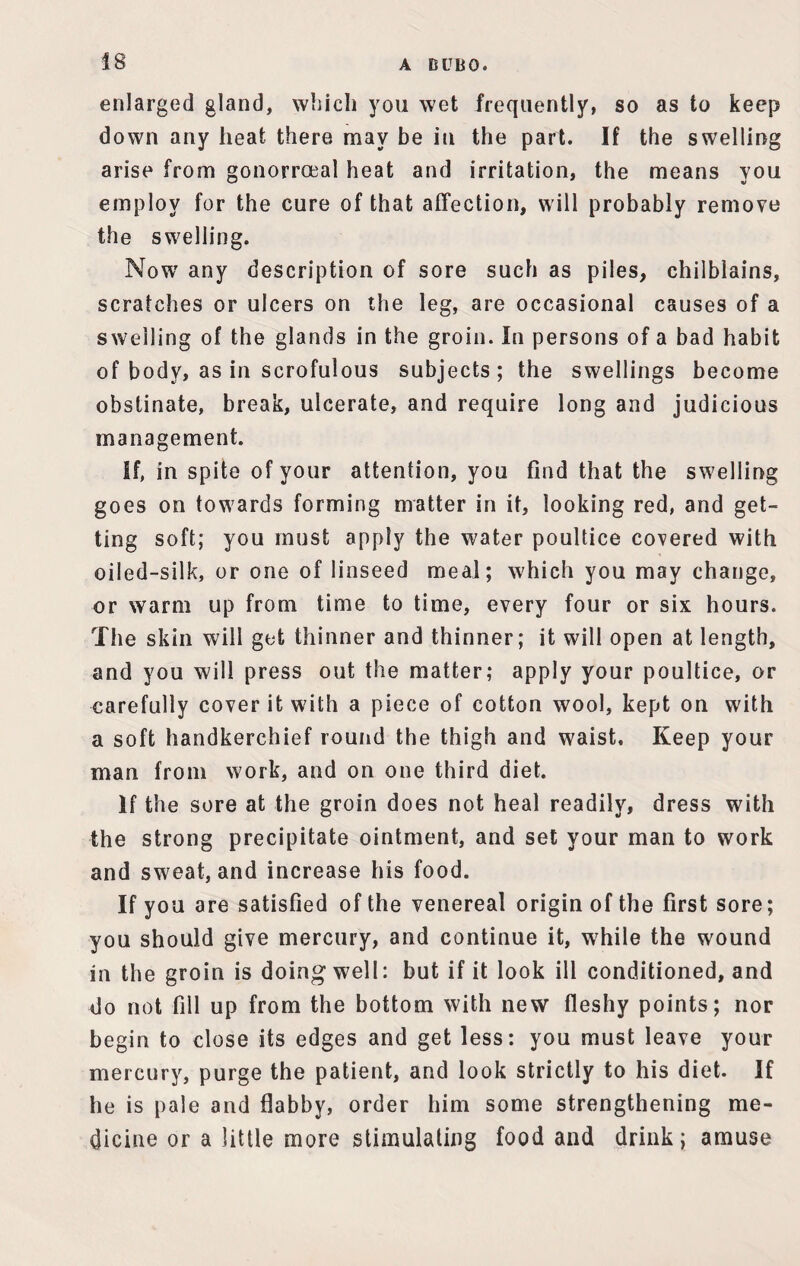 18 A BUBO.

enlarged gland, which you wet frequently, so as to keep down any heat there may be in the part. If the swelling arise from gonorrœal heat and irritation, the means you employ for the cure of that affection, will probably remove the swelling.

Now any description of sore such as piles, chilblains, scratches or ulcers on the leg, are occasional causes of a swelling of the glands in the groin. In persons of a bad habit of body, as in scrofulous subjects; the swellings become obstinate, break, ulcerate, and require long and judicious management.

If, in spite of your attention, you find that the swelling goes on towards forming matter in it, looking red, and getting soft; you must apply the water poultice covered with oiled-silk, or one of linseed meal; which you may change, or warm up from time to time, every four or six hours. The skin will get thinner and thinner; it will open at length, and you will press out the matter; apply your poultice, or carefully cover it with a piece of cotton wool, kept on with a soft handkerchief round the thigh and waist. Keep your man from work, and on one third diet.

If the sore at the groin does not heal readily, dress with the strong precipitate ointment, and set your man to work and sweat, and increase his food.

If you are satisfied of the venereal origin of the first sore; you should give mercury, and continue it, while the wound in the groin is doing well: but if it look ill conditioned, and do not fill up from the bottom with new fleshy points; nor begin to close its edges and get less: you must leave your mercury, purge the patient, and look strictly to his diet. If he is pale and flabby, order him some strengthening medicine or a little more stimulating food and drink; amuse